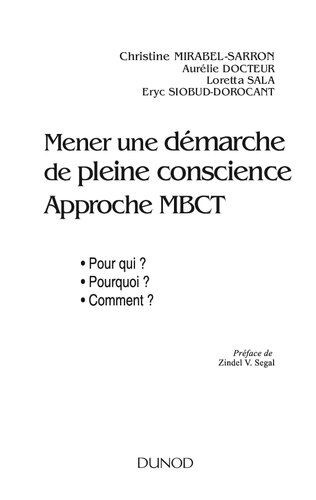 Christine MIRABEL-SARRON
Aurélie DOCTEUR
Loretta SALA
Eryc SIOBUD-DOROCANT

Mener une démarche de pleine conscience
Approche MBCT

• Pour qui ?
• Pourquoi ?
• Comment ?

Préface de
Zindel V. Segal

DUNOD